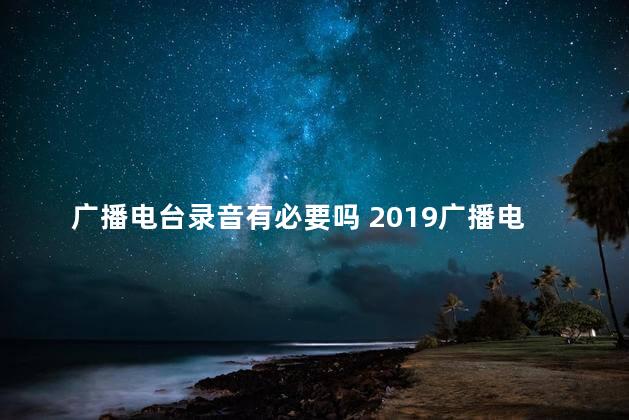 广播电台录音有必要吗 2019广播电